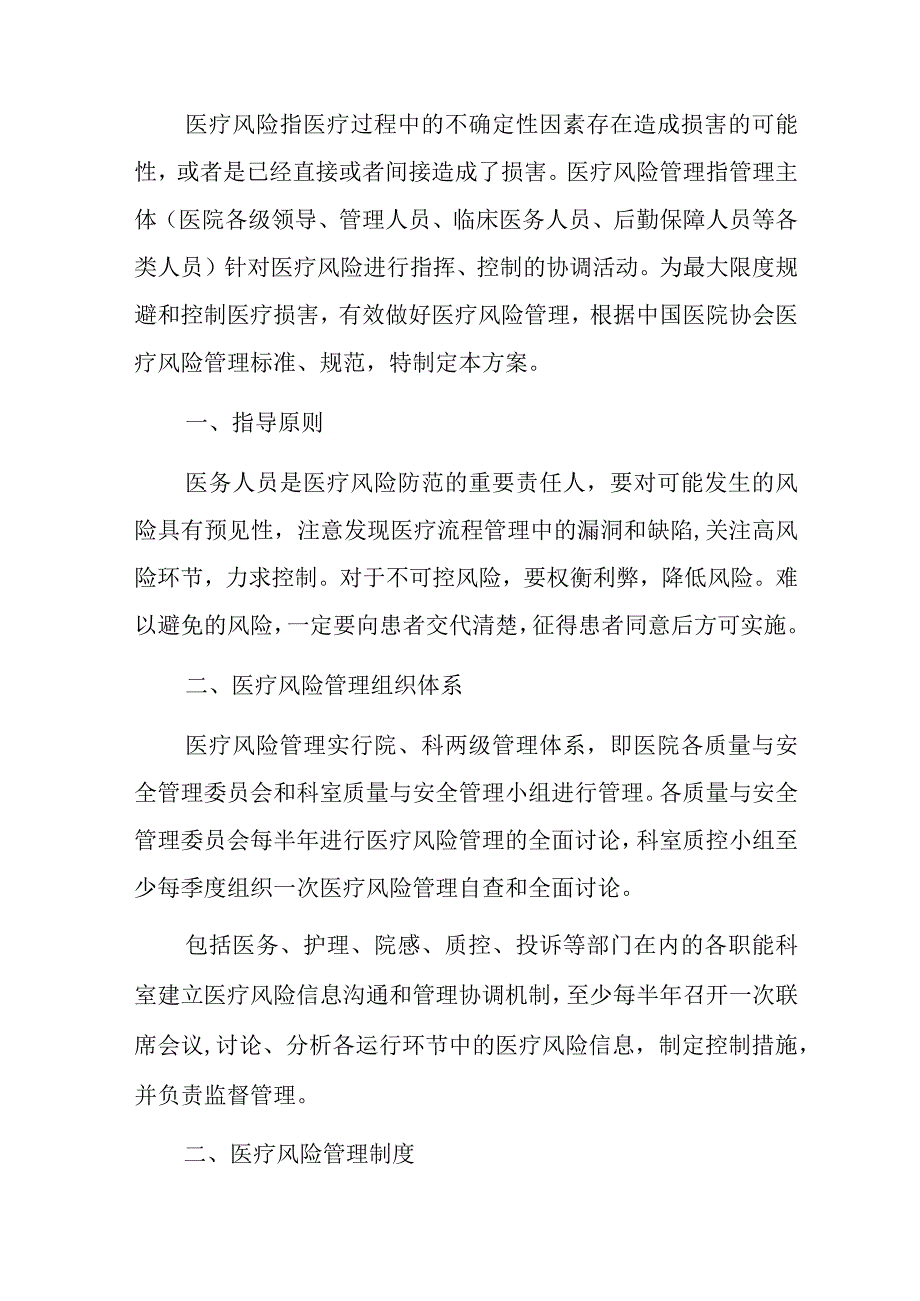 医疗风险指医疗过程中的不确定性因素存在造成损害的可能性，或者是已经直接或者间接造成了损害。医疗风险管理指管理主体（医院各级领导、管理人员、临床医务人员、后勤保障人员等各类人员）针对医疗风险进行指挥、控制的协调活动。为最大限度规避和控制医疗损害，有效做好医疗风险管理，根据中国医院协会医疗风险管理标准、规范，特制定本方案。

一、指导原则

医务人员是医疗风险防范的重要责任人，要对可能发生的风险具有预见性，注意发现医疗流程管理中的漏洞和缺陷,关注高风险环节，力求控制。对于不可控风险，要权衡利弊，降低风险。难以避免的风险，一定要向患者交代清楚，征得患者同意后方可实施。

二、医疗风险管理组织体系

医疗风险管理实行院、科两级管理体系，即医院各质量与安全管理委员会和科室质量与安全管理小组进行管理。各质量与安全管理委员会每半年进行医疗风险管理的全面讨论，科室质控小组至少每季度组织一次医疗风险管理自查和全面讨论。

包括医务、护理、院感、质控、投诉等部门在内的各职能科室建立医疗风险信息沟通和管理协调机制，至少每半年召开一次联席会议,讨论、分析各运行环节中的医疗风险信息，制定控制措施，并负责监督管理。

二、医疗风险管理制度